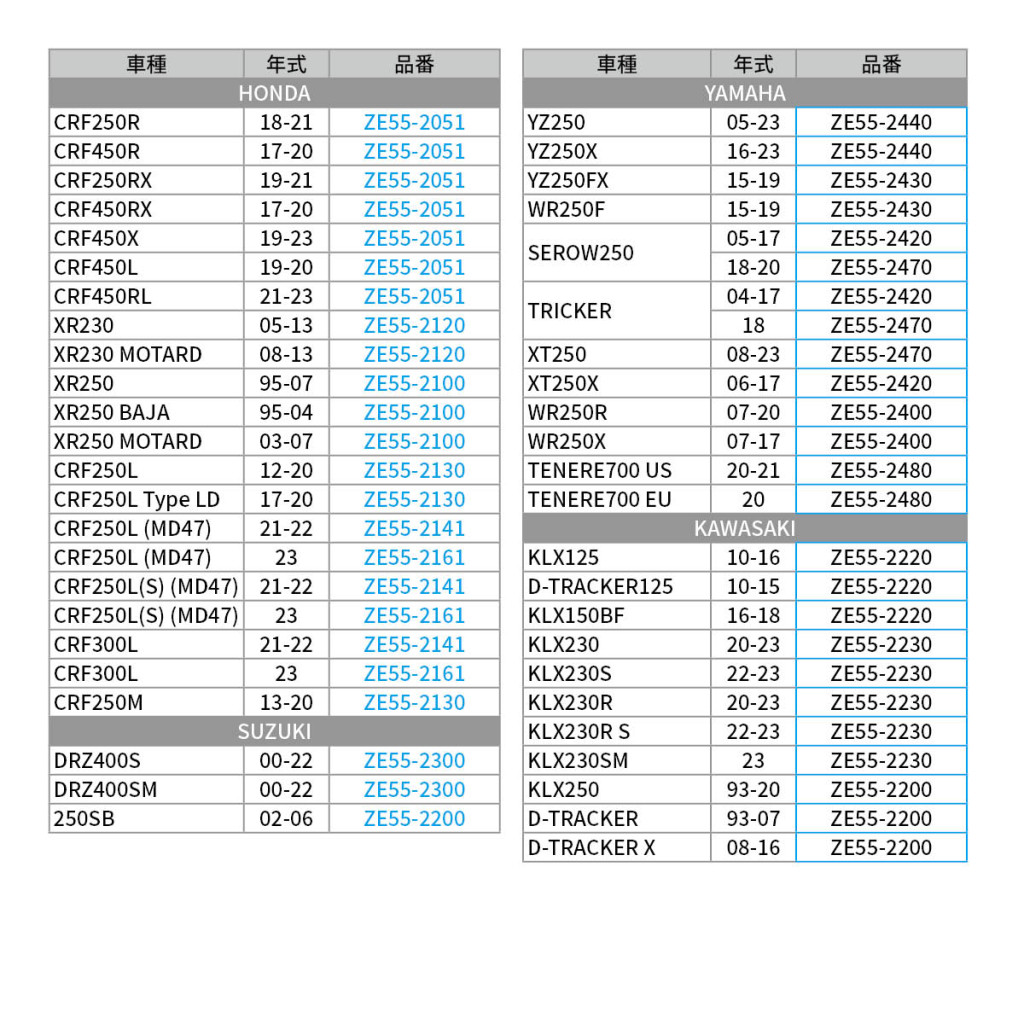 | 車種 | 年式 | 品番 |
|---|---|---|
| HONDA | | |
| CRF250R | 18-21 | ZE55-2051 |
| CRF450R | 17-20 | ZE55-2051 |
| CRF250RX | 19-21 | ZE55-2051 |
| CRF450RX | 17-20 | ZE55-2051 |
| CRF450X | 19-23 | ZE55-2051 |
| CRF450L | 19-20 | ZE55-2051 |
| CRF450RL | 21-23 | ZE55-2051 |
| XR230 | 05-13 | ZE55-2120 |
| XR230 MOTARD | 08-13 | ZE55-2120 |
| XR250 | 95-07 | ZE55-2100 |
| XR250 BAJA | 95-04 | ZE55-2100 |
| XR250 MOTARD | 03-07 | ZE55-2100 |
| CRF250L | 12-20 | ZE55-2130 |
| CRF250L Type LD | 17-20 | ZE55-2130 |
| CRF250L (MD47) | 21-22 | ZE55-2141 |
| CRF250L (MD47) | 23 | ZE55-2161 |
| CRF250L(S) (MD47) | 21-22 | ZE55-2141 |
| CRF250L(S) (MD47) | 23 | ZE55-2161 |
| CRF300L | 21-22 | ZE55-2141 |
| CRF300L | 23 | ZE55-2161 |
| CRF250M | 13-20 | ZE55-2130 |
| SUZUKI | | |
| DRZ400S | 00-22 | ZE55-2300 |
| DRZ400SM | 00-22 | ZE55-2300 |
| 250SB | 02-06 | ZE55-2200 |

| 車種 | 年式 | 品番 |
|---|---|---|
| YAMAHA | | |
| YZ250 | 05-23 | ZE55-2440 |
| YZ250X | 16-23 | ZE55-2440 |
| YZ250FX | 15-19 | ZE55-2430 |
| WR250F | 15-19 | ZE55-2430 |
| SEROW250 | 05-17 | ZE55-2420 |
| | 18-20 | ZE55-2470 |
| TRICKER | 04-17 | ZE55-2420 |
| | 18 | ZE55-2470 |
| XT250 | 08-23 | ZE55-2470 |
| XT250X | 06-17 | ZE55-2420 |
| WR250R | 07-20 | ZE55-2400 |
| WR250X | 07-17 | ZE55-2400 |
| TENERE700 US | 20-21 | ZE55-2480 |
| TENERE700 EU | 20 | ZE55-2480 |
| KAWASAKI | | |
| KLX125 | 10-16 | ZE55-2220 |
| D-TRACKER125 | 10-15 | ZE55-2220 |
| KLX150BF | 16-18 | ZE55-2220 |
| KLX230 | 20-23 | ZE55-2230 |
| KLX230S | 22-23 | ZE55-2230 |
| KLX230R | 20-23 | ZE55-2230 |
| KLX230R S | 22-23 | ZE55-2230 |
| KLX230SM | 23 | ZE55-2230 |
| KLX250 | 93-20 | ZE55-2200 |
| D-TRACKER | 93-07 | ZE55-2200 |
| D-TRACKER X | 08-16 | ZE55-2200 |